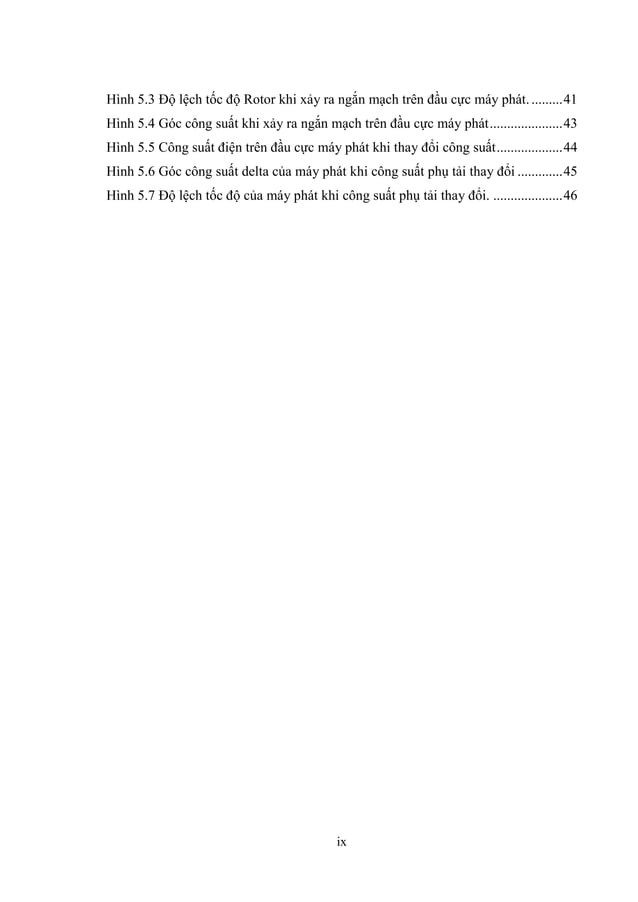 Hình 5.3 Độ lệch tốc độ Rotor khi xảy ra ngắn mạch trên đầu cực máy phát. 41
Hình 5.4 Góc công suất khi xảy ra ngắn mạch trên đầu cực máy phát 43
Hình 5.5 Công suất điện trên đầu cực máy phát khi thay đổi công suất 44
Hình 5.6 Góc công suất delta của máy phát khi công suất phụ tải thay đổi 45
Hình 5.7 Độ lệch tốc độ của máy phát khi công suất phụ tải thay đổi. 46

ix